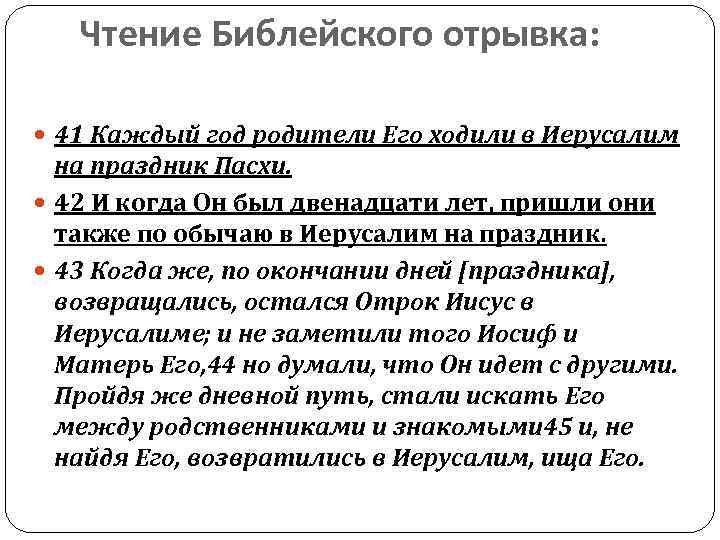 Чтение Библейского отрывка:

41 Каждый год родители Его ходили в Иерусалим на праздник Пасхи.

42 И когда Он был двенадцати лет, пришли они также по обычаю в Иерусалим на праздник.

43 Когда же, по окончании дней [праздника], возвращались, остался Отрок Иисус в Иерусалиме; и не заметили того Иосиф и Матерь Его,44 но думали, что Он идет с другими. Пройдя же дневной путь, стали искать Его между родственниками и знакомыми45 и, не найдя Его, возвратились в Иерусалим, ища Его.